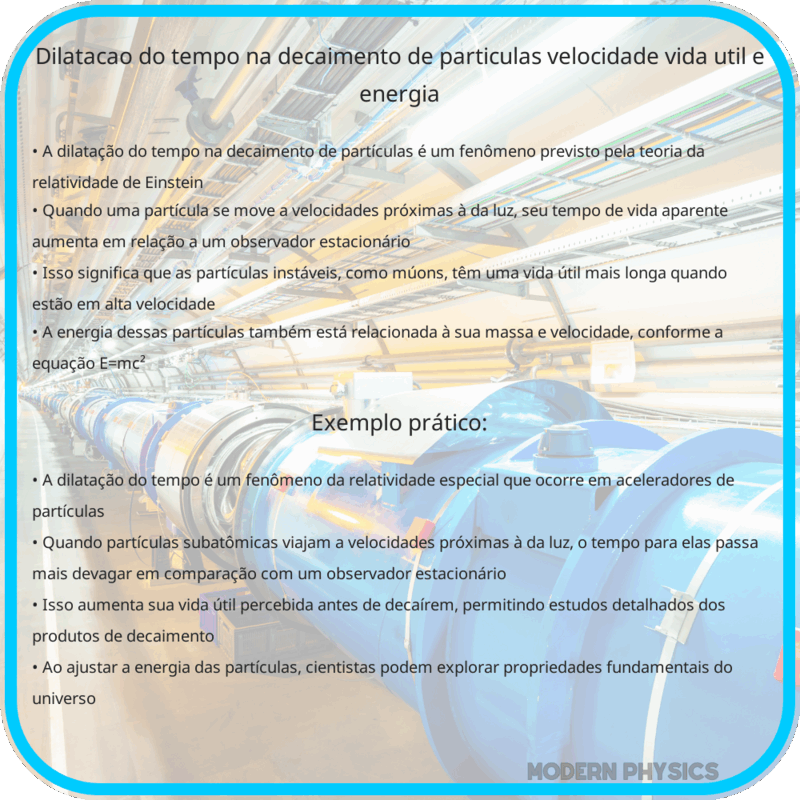 Dilatacao do tempo na decaimento de particulas velocidade vida util e energia

• A dilatação do tempo na decaimento de partículas é um fenômeno previsto pela teoria da relatividade de Einstein
• Quando uma partícula se move a velocidades próximas à da luz, seu tempo de vida aparente aumenta em relação a um observador estacionário
• Isso significa que as partículas instáveis, como múons, têm uma vida útil mais longa quando estão em alta velocidade
• A energia dessas partículas também está relacionada à sua massa e velocidade, conforme a equação $E=mc^2$

Exemplo prático:

• A dilatação do tempo é um fenômeno da relatividade especial que ocorre em aceleradores de partículas
• Quando partículas subatômicas viajam a velocidades próximas à da luz, o tempo para elas passa mais devagar em comparação com um observador estacionário
• Isso aumenta sua vida útil percebida antes de decaírem, permitindo estudos detalhados dos produtos de decaimento
• Ao ajustar a energia das partículas, cientistas podem explorar propriedades fundamentais do universo

MODERN PHYSICS